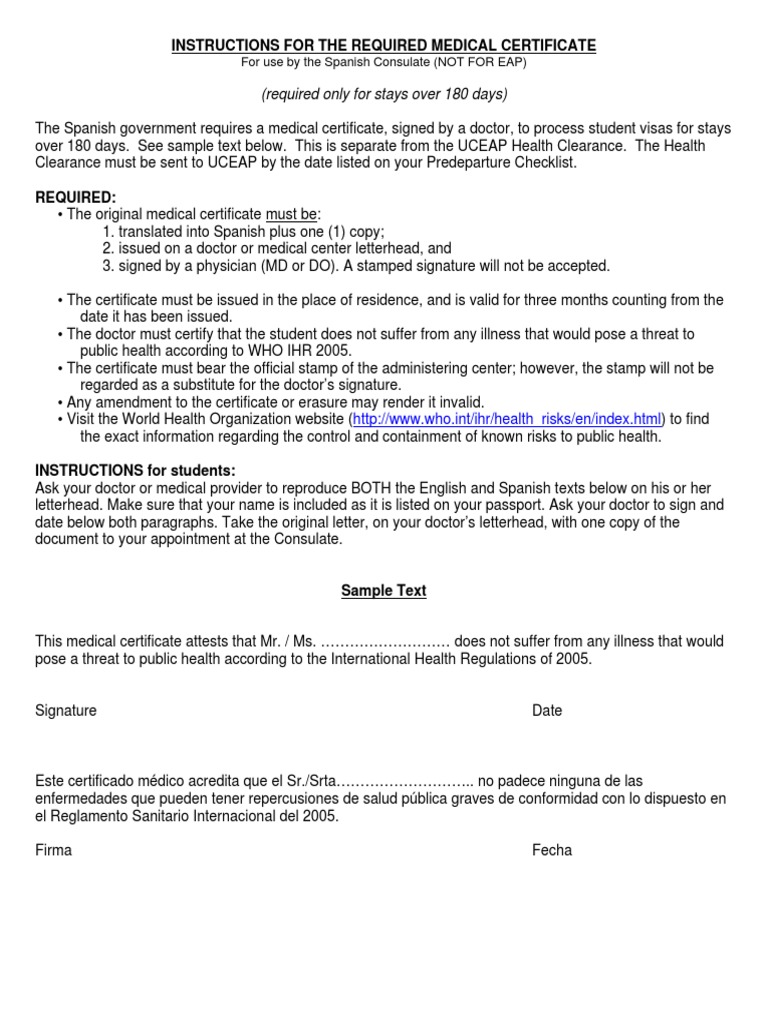 INSTRUCTIONS FOR THE REQUIRED MEDICAL CERTIFICATE
For use by the Spanish Consulate (NOT FOR EAP)

(required only for stays over 180 days)

The Spanish government requires a medical certificate, signed by a doctor, to process student visas for stays over 180 days. See sample text below. This is separate from the UCEAP Health Clearance. The Health Clearance must be sent to UCEAP by the date listed on your Predeparture Checklist.

REQUIRED:
• The original medical certificate must be:
1. translated into Spanish plus one (1) copy;
2. issued on a doctor or medical center letterhead, and
3. signed by a physician (MD or DO). A stamped signature will not be accepted.

• The certificate must be issued in the place of residence, and is valid for three months counting from the date it has been issued.
• The doctor must certify that the student does not suffer from any illness that would pose a threat to public health according to WHO IHR 2005.
• The certificate must bear the official stamp of the administering center; however, the stamp will not be regarded as a substitute for the doctor's signature.
• Any amendment to the certificate or erasure may render it invalid.
• Visit the World Health Organization website (http://www.who.int/ihr/health_risks/en/index.html) to find the exact information regarding the control and containment of known risks to public health.

INSTRUCTIONS for students:
Ask your doctor or medical provider to reproduce BOTH the English and Spanish texts below on his or her letterhead. Make sure that your name is included as it is listed on your passport. Ask your doctor to sign and date below both paragraphs. Take the original letter, on your doctor's letterhead, with one copy of the document to your appointment at the Consulate.

Sample Text

This medical certificate attests that Mr. / Ms. ……………………… does not suffer from any illness that would pose a threat to public health according to the International Health Regulations of 2005.

Signature

Date

Este certificado médico acredita que el Sr./Srta……………………….. no padece ninguna de las enfermedades que pueden tener repercusiones de salud pública graves de conformidad con lo dispuesto en el Reglamento Sanitario Internacional del 2005.

Firma

Fecha